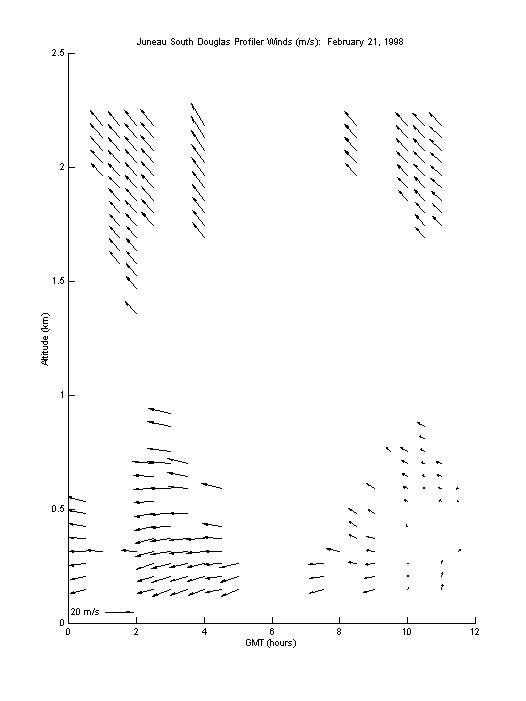 Juneau South Douglas Profiler Winds (m/s): February 21, 1998

Altitude (km)

2.5
2
1.5
1
0.5
0

20 m/s

0
2
4
6
8
10
12

GMT (hours)